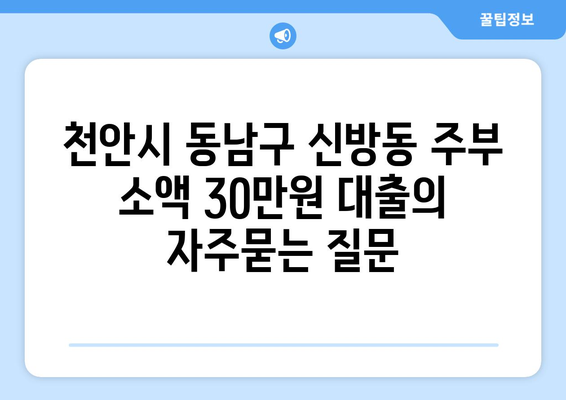 꿀팁정보

천안시 동남구 신방동 주부 소액 30만원 대출의 자주묻는 질문